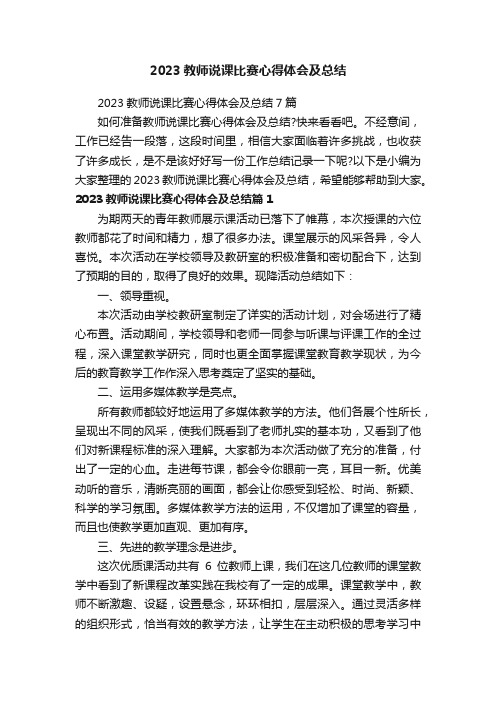 2023 教师说课比赛心得体会及总结

2023 教师说课比赛心得体会及总结 7 篇

如何准备教师说课比赛心得体会及总结?快来看看吧。不经意间，工作已经告一段落，这段时间里，相信大家面临着许多挑战，也收获了许多成长，是不是该好好写一份工作总结记录一下呢?以下是小编为大家整理的 2023 教师说课比赛心得体会及总结，希望能够帮助到大家。

2023 教师说课比赛心得体会及总结篇 1

为期两天的青年教师展示课活动已落下了帷幕，本次授课的六位教师都花了时间和精力，想了很多办法。课堂展示的风采各异，令人喜悦。本次活动在学校领导及教研室的积极准备和密切配合下，达到了预期的目的，取得了良好的效果。现降活动总结如下：

一、领导重视。

本次活动由学校教研室制定了详实的活动计划，对会场进行了精心布置。活动期间，学校领导和老师一同参与听课与评课工作的全过程，深入课堂教学研究，同时也更全面掌握课堂教育教学现状，为今后的教育教学工作作深入思考奠定了坚实的基础。

二、运用多媒体教学是亮点。

所有教师都较好地运用了多媒体教学的方法。他们各展个性所长，呈现出不同的风采，使我们既看到了老师扎实的基本功，又看到了他们对新课程标准的深入理解。大家都为本次活动做了充分的准备，付出了一定的心血。走进每节课，都会令你眼前一亮，耳目一新。优美动听的音乐，清晰亮丽的画面，都会让你感受到轻松、时尚、新颖、科学的学习氛围。多媒体教学方法的运用，不仅增加了课堂的容量，而且也使教学更加直观、更加有序。

三、先进的教学理念是进步。

这次优质课活动共有 6 位教师上课，我们在这几位教师的课堂教学中看到了新课程改革实践在我校有了一定的成果。课堂教学中，教师不断激趣、设疑，设置悬念，环环相扣，层层深入。通过灵活多样的组织形式，恰当有效的教学方法，让学生在主动积极的思考学习中